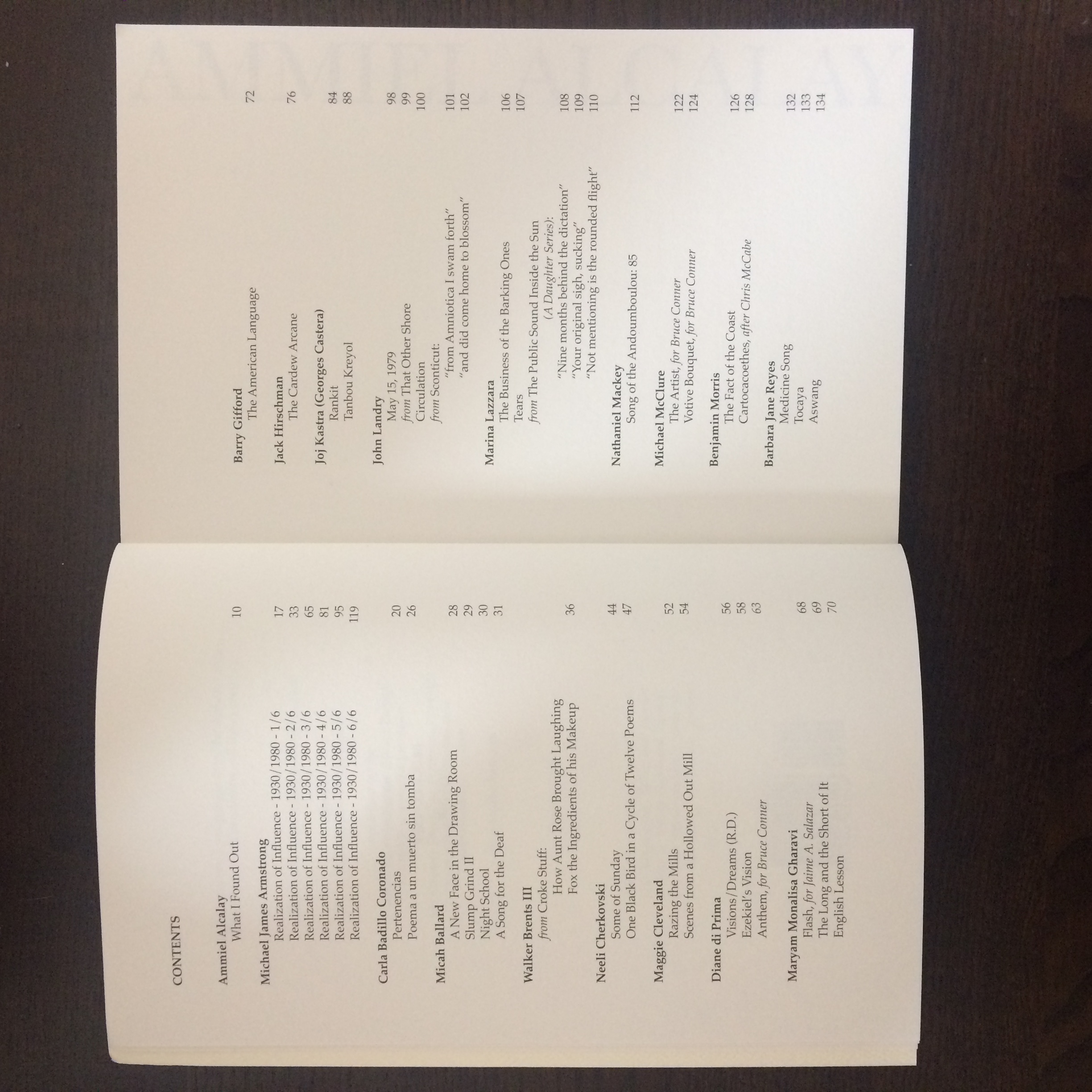 CONTENTS

Ammiel Alcalay
What I Found Out 10

Michael James Armstrong
Realization of Influence - 1930/1980 - 1/6 17
Realization of Influence - 1930/1980 - 2/6 33
Realization of Influence - 1930/1980 - 3/6 65
Realization of Influence - 1930/1980 - 4/6 81
Realization of Influence - 1930/1980 - 5/6 95
Realization of Influence - 1930/1980 - 6/6 119

Carla Badillo Coronado
Pertenencias 20
Poema a un muerto sin tomba 26

Micah Ballard
A New Face in the Drawing Room 28
Slump Grind II 29
Night School 30
A Song for the Deaf 31

Walker Brents III
from Croke Stuff:
How Aunt Rose Brought Laughing
Fox the Ingredients of his Makeup 36

Neeli Cherkovski
Some of Sunday 44
One Black Bird in a Cycle of Twelve Poems 47

Maggie Cleveland
Razing the Mills 52
Scenes from a Hollowed Out Mill 54

Diane di Prima
Visions/Dreams (R.D.) 56
Ezekiel's Vision 58
Anthem, for Bruce Conner 63

Maryam Monalisa Gharavi
Flash, for Jaime A. Salazar 68
The Long and the Short of It 69
English Lesson 70

Barry Gifford
The American Language 72

Jack Hirschman
The Cardew Arcane 76

Joj Kastra (Georges Castera)
Rankit 84
Tanbou Kreyol 88

John Landry
May 15, 1979 98
from That Other Shore 99
Circulation 100
from Sconticut:
"from Amniotica I swam forth" 101
"and did come home to blossom" 102

Marina Lazzara
The Business of the Barking Ones 106
Tears 107
from The Public Sound Inside the Sun
(A Daughter Series):
"Nine months behind the dictation" 108
"Your original sigh, sucking" 109
"Not mentioning is the rounded flight" 110

Nathaniel Mackey
Song of the Andoumboulou: 85 112

Michael McClure
The Artist, for Bruce Conner 122
Votive Bouquet, for Bruce Conner 124

Benjamin Morris
The Fact of the Coast 126
Cartocacoethes, after Chris McCabe 128

Barbara Jane Reyes
Medicine Song 132
Tocaya 133
Aswang 134